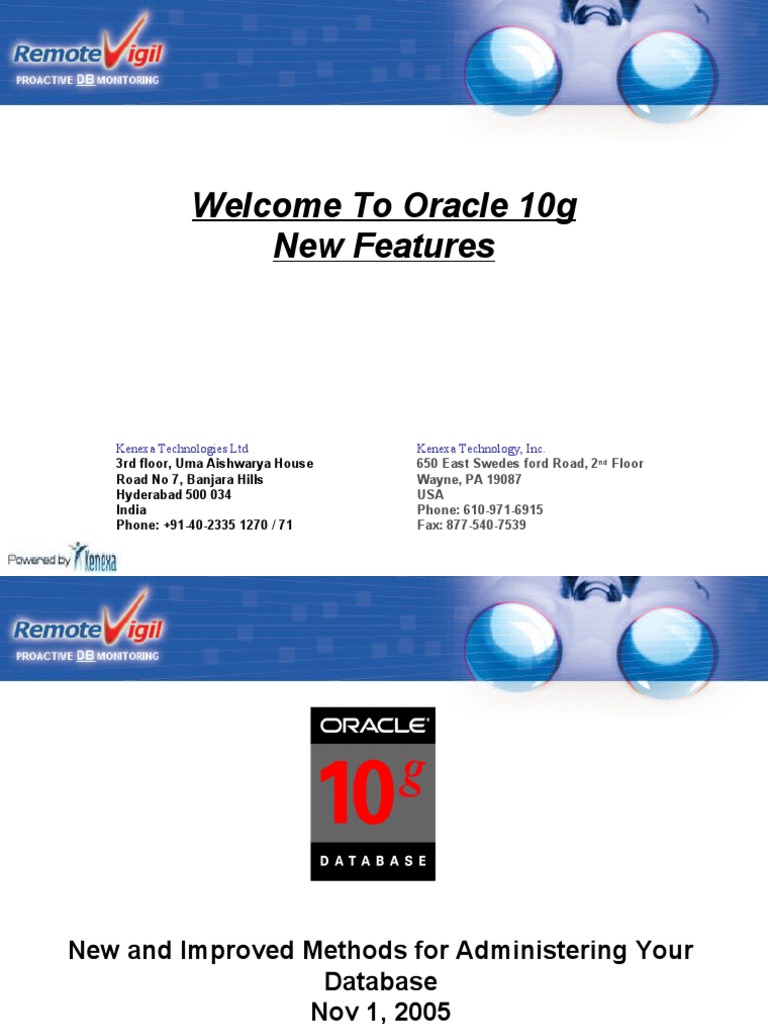 RemoteVigil
PROACTIVE DB MONITORING

Welcome To Oracle 10g
New Features

Kenexa Technologies Ltd
3rd floor, Uma Aishwarya House
Road No 7, Banjara Hills
Hyderabad 500 034
India
Phone: +91-40-2335 1270 / 71

Kenexa Technology, Inc.
650 East Swedes ford Road, 2nd Floor
Wayne, PA 19087
USA
Phone: 610-971-6915
Fax: 877-540-7539

Powered by Kenexa

RemoteVigil
PROACTIVE DB MONITORING

ORACLE
10g
DATABASE

New and Improved Methods for Administering Your Database
Nov 1, 2005